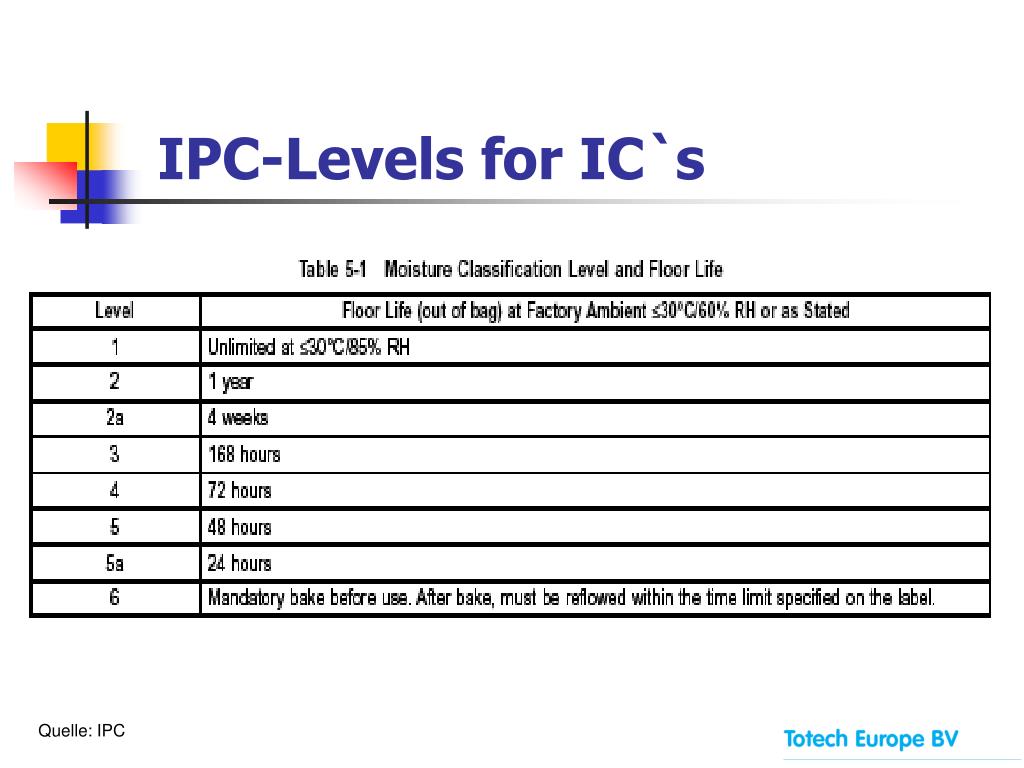 IPC-Levels for IC`s

Table 5-1 Moisture Classification Level and Floor Life

| Level | Floor Life (out of bag) at Factory Ambient ≤30°C/60% RH or as Stated |
|---|---|
| 1 | Unlimited at ≤30°C/85% RH |
| 2 | 1 year |
| 2a | 4 weeks |
| 3 | 168 hours |
| 4 | 72 hours |
| 5 | 48 hours |
| 5a | 24 hours |
| 6 | Mandatory bake before use. After bake, must be reflowed within the time limit specified on the label. |

Quelle: IPC

Totech Europe BV